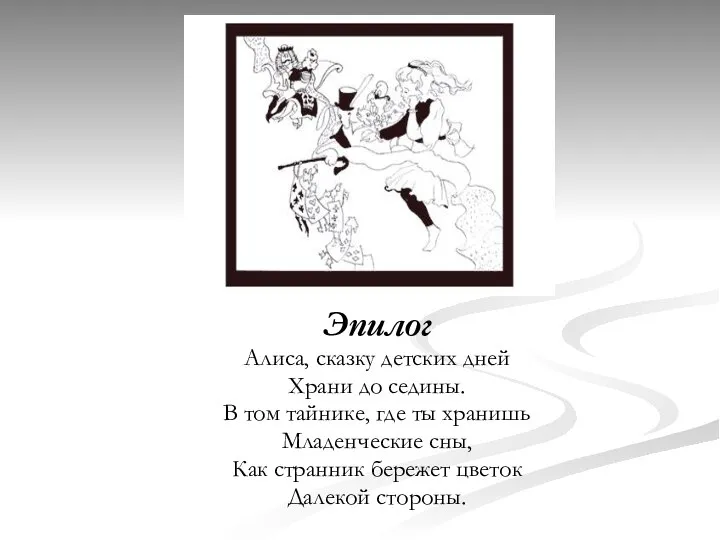 Эпилог

Алиса, сказку детских дней
Храни до седины.
В том тайнике, где ты хранишь
Младенческие сны,
Как странник бережет цветок
Далекой стороны.